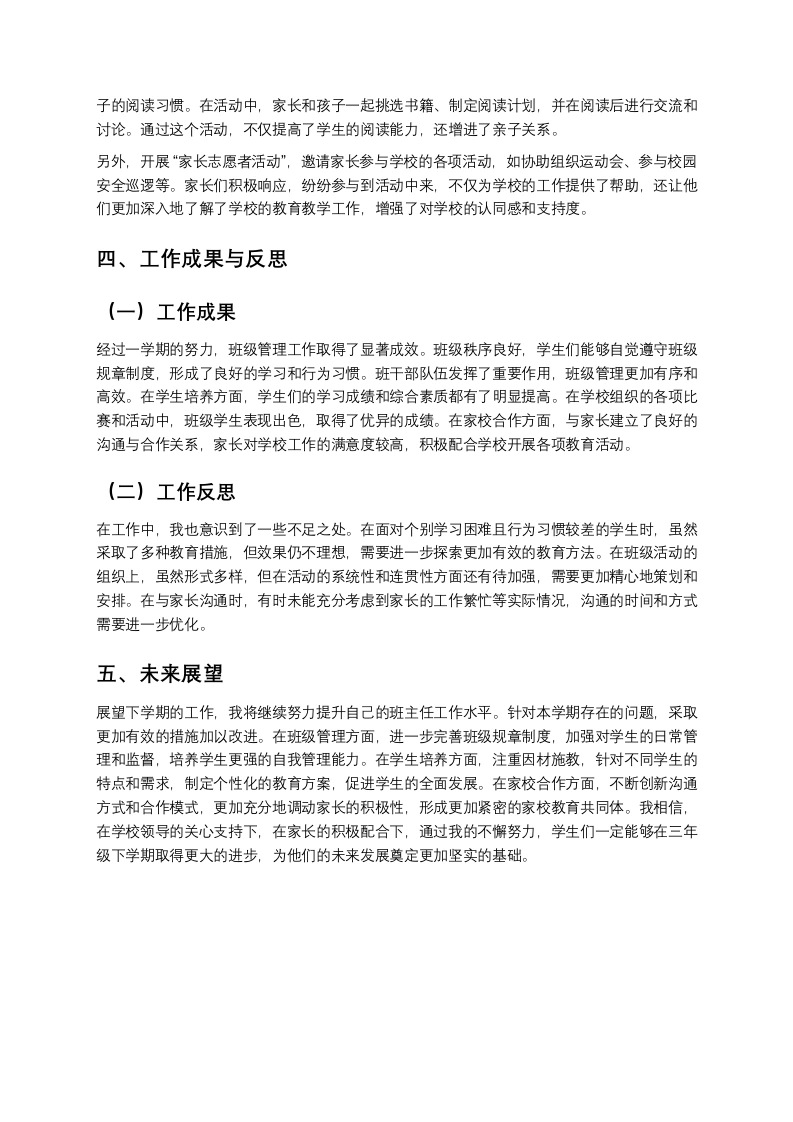 子的阅读习惯。在活动中，家长和孩子一起挑选书籍、制定阅读计划，并在阅读后进行交流和讨论。通过这个活动，不仅提高了学生的阅读能力，还增进了亲子关系。

另外，开展“家长志愿者活动”，邀请家长参与学校的各项活动，如协助组织运动会、参与校园安全巡逻等。家长们积极响应，纷纷参与到活动中来，不仅为学校的工作提供了帮助，还让他们更加深入地了解了学校的教育教学工作，增强了对学校的认同感和支持度。

四、工作成果与反思

（一）工作成果

经过一学期的努力，班级管理工作取得了显著成效。班级秩序良好，学生们能够自觉遵守班级规章制度，形成了良好的学习和行为习惯。班干部队伍发挥了重要作用，班级管理更加有序和高效。在学生培养方面，学生们的学习成绩和综合素质都有了明显提高。在学校组织的各项比赛和活动中，班级学生表现出色，取得了优异的成绩。在家校合作方面，与家长建立了良好的沟通与合作关系，家长对学校工作的满意度较高，积极配合学校开展各项教育活动。

（二）工作反思

在工作中，我也意识到了一些不足之处。在面对个别学习困难且行为习惯较差的学生时，虽然采取了多种教育措施，但效果仍不理想，需要进一步探索更加有效的教育方法。在班级活动的组织上，虽然形式多样，但在活动的系统性和连贯性方面还有待加强，需要更加精心地策划和安排。在与家长沟通时，有时未能充分考虑到家长的工作繁忙等实际情况，沟通的时间和方式需要进一步优化。

五、未来展望

展望下学期的工作，我将继续努力提升自己的班主任工作水平。针对本学期存在的问题，采取更加有效的措施加以改进。在班级管理方面，进一步完善班级规章制度，加强对学生的日常管理和监督，培养学生更强的自我管理能力。在学生培养方面，注重因材施教，针对不同学生的特点和需求，制定个性化的教育方案，促进学生的全面发展。在家校合作方面，不断创新沟通方式和合作模式，更加充分地调动家长的积极性，形成更加紧密的家校教育共同体。我相信，在学校领导的关心支持下，在家长的积极配合下，通过我的不懈努力，学生们一定能够在三年级下学期取得更大的进步，为他们的未来发展奠定更加坚实的基础。